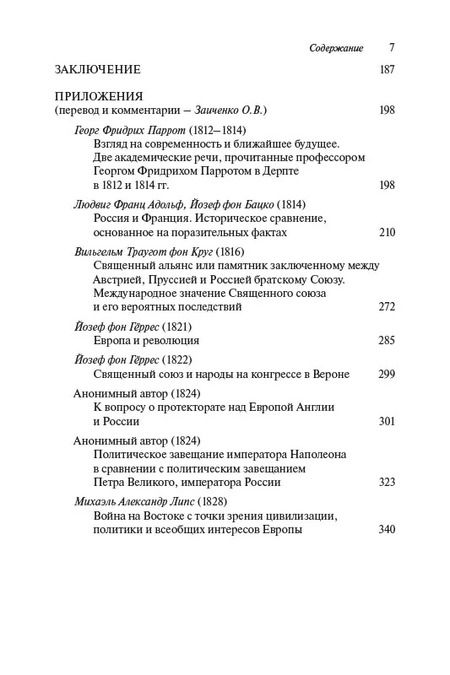 Содержание 7

ЗАКЛЮЧЕНИЕ 187

ПРИЛОЖЕНИЯ
(перевод и комментарии – Заиченко О.В.) 198

Георг Фридрих Паррот (1812–1814)
Взгляд на современность и ближайшее будущее. Две академические речи, прочитанные профессором Георгом Фридрихом Парротом в Дерпте в 1812 и 1814 гг. 198

Людвиг Франц Адольф, Йозеф фон Бацко (1814)
Россия и Франция. Историческое сравнение, основанное на поразительных фактах 210

Вильгельм Траугот фон Круг (1816)
Священный альянс или памятник заключенному между Австрией, Пруссией и Россией братскому Союзу. Международное значение Священного союза и его вероятных последствий 272

Йозеф фон Гёррес (1821)
Европа и революция 285

Йозеф фон Гёррес (1822)
Священный союз и народы на конгрессе в Вероне 299

Анонимный автор (1824)
К вопросу о протекторате над Европой Англии и России 301

Анонимный автор (1824)
Политическое завещание императора Наполеона в сравнении с политическим завещанием Петра Великого, императора России 323

Михаэль Александр Липс (1828)
Война на Востоке с точки зрения цивилизации, политики и всеобщих интересов Европы 340